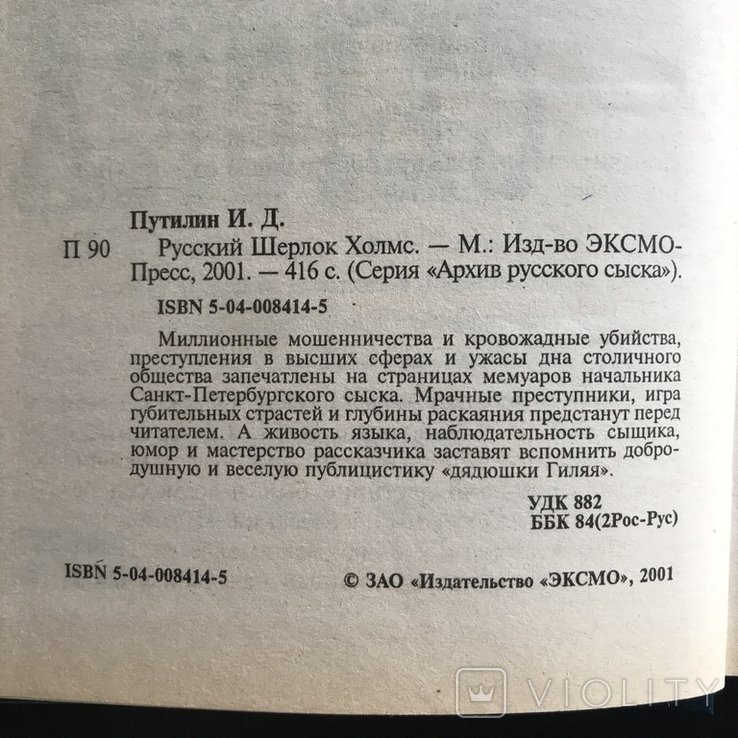 Путилин И. Д.

П 90 Русский Шерлок Холмс. — М.: Изд-во ЭКСМО-Пресс, 2001. — 416 с. (Серия «Архив русского сыска»).

ISBN 5-04-008414-5

Миллионные мошенничества и кровожадные убийства, преступления в высших сферах и ужасы дна столичного общества запечатлены на страницах мемуаров начальника Санкт-Петербургского сыска. Мрачные преступники, игра губительных страстей и глубины раскаяния предстанут перед читателем. А живость языка, наблюдательность сыщика, юмор и мастерство рассказчика заставят вспомнить добродушную и веселую публицистику «дядюшки Гиляя».

УДК 882
ББК 84(2Рос-Рус)

ISBN 5-04-008414-5

© ЗАО «Издательство «ЭКСМО», 2001

VIOLITY